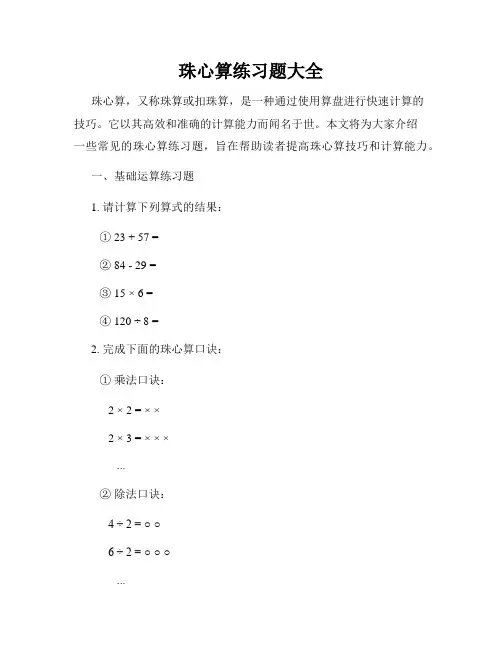 珠心算练习题大全

珠心算，又称珠算或扣珠算，是一种通过使用算盘进行快速计算的技巧。它以其高效和准确的计算能力而闻名于世。本文将为大家介绍一些常见的珠心算练习题，旨在帮助读者提高珠心算技巧和计算能力。

一、基础运算练习题

1. 请计算下列算式的结果：

① $23 + 57 =$

② $84 - 29 =$

③ $15 \times 6 =$

④ $120 \div 8 =$

2. 完成下面的珠心算口诀：

① 乘法口诀：

$2 \times 2 = \times \times$

$2 \times 3 = \times \times \times$

...

② 除法口诀：

$4 \div 2 = \circ \circ$

$6 \div 2 = \circ \circ \circ$

...